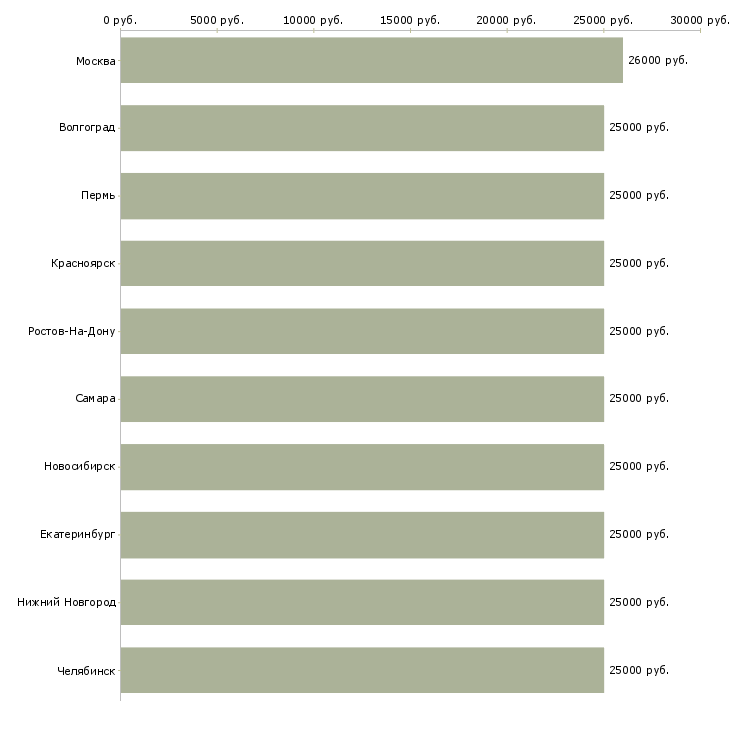 0 руб.
5000 руб.
10000 руб.
15000 руб.
20000 руб.
25000 руб.
30000 руб.

Москва
26000 руб.
Волгоград
25000 руб.
Пермь
25000 руб.
Красноярск
25000 руб.
Ростов-На-Дону
25000 руб.
Самара
25000 руб.
Новосибирск
25000 руб.
Екатеринбург
25000 руб.
Нижний Новгород
25000 руб.
Челябинск
25000 руб.